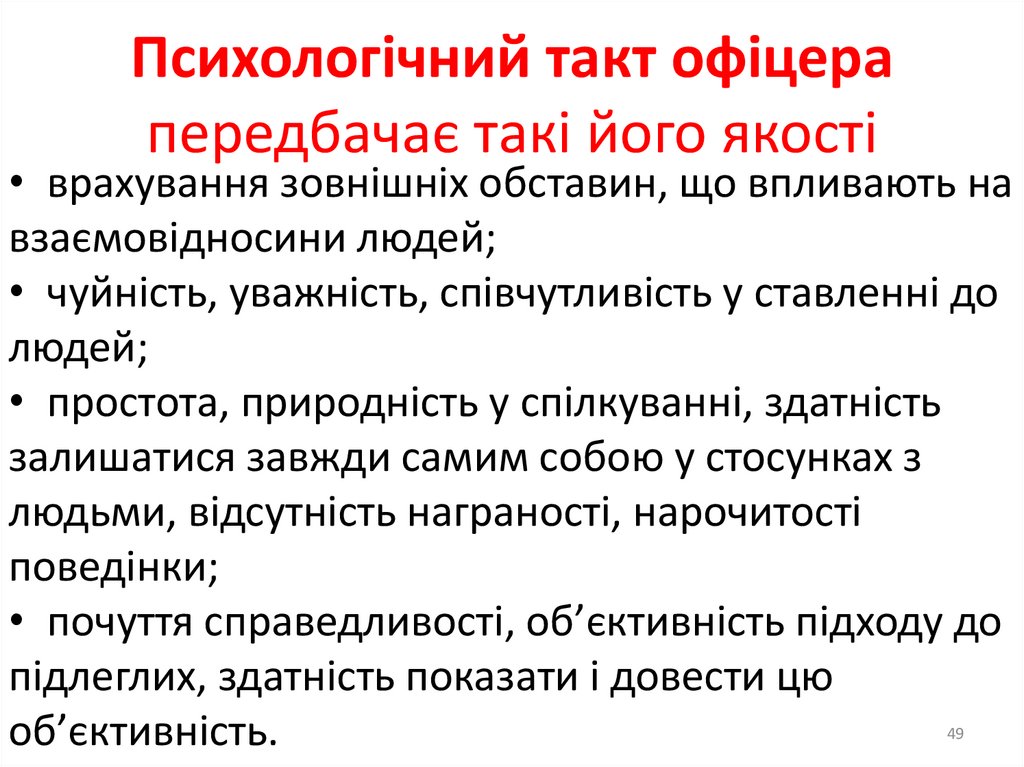 Психологічний такт офіцера передбачає такі його якості

• врахування зовнішніх обставин, що впливають на взаємовідносини людей;
• чуйність, уважність, співчутливість у ставленні до людей;
• простота, природність у спілкуванні, здатність залишатися завжди самим собою у стосунках з людьми, відсутність награності, нарочитості поведінки;
• почуття справедливості, об’єктивність підходу до підлеглих, здатність показати і довести цю об’єктивність.

49